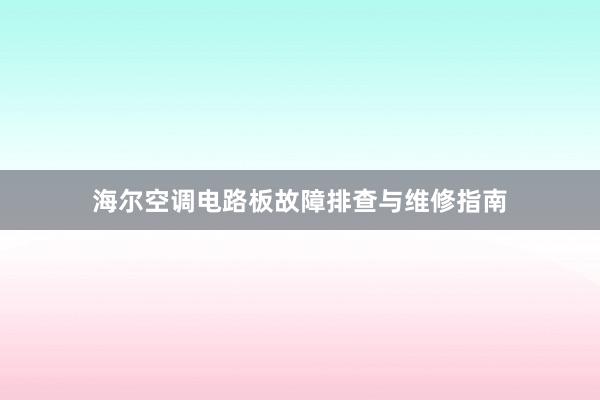 海尔空调电路板故障排查与维修指南